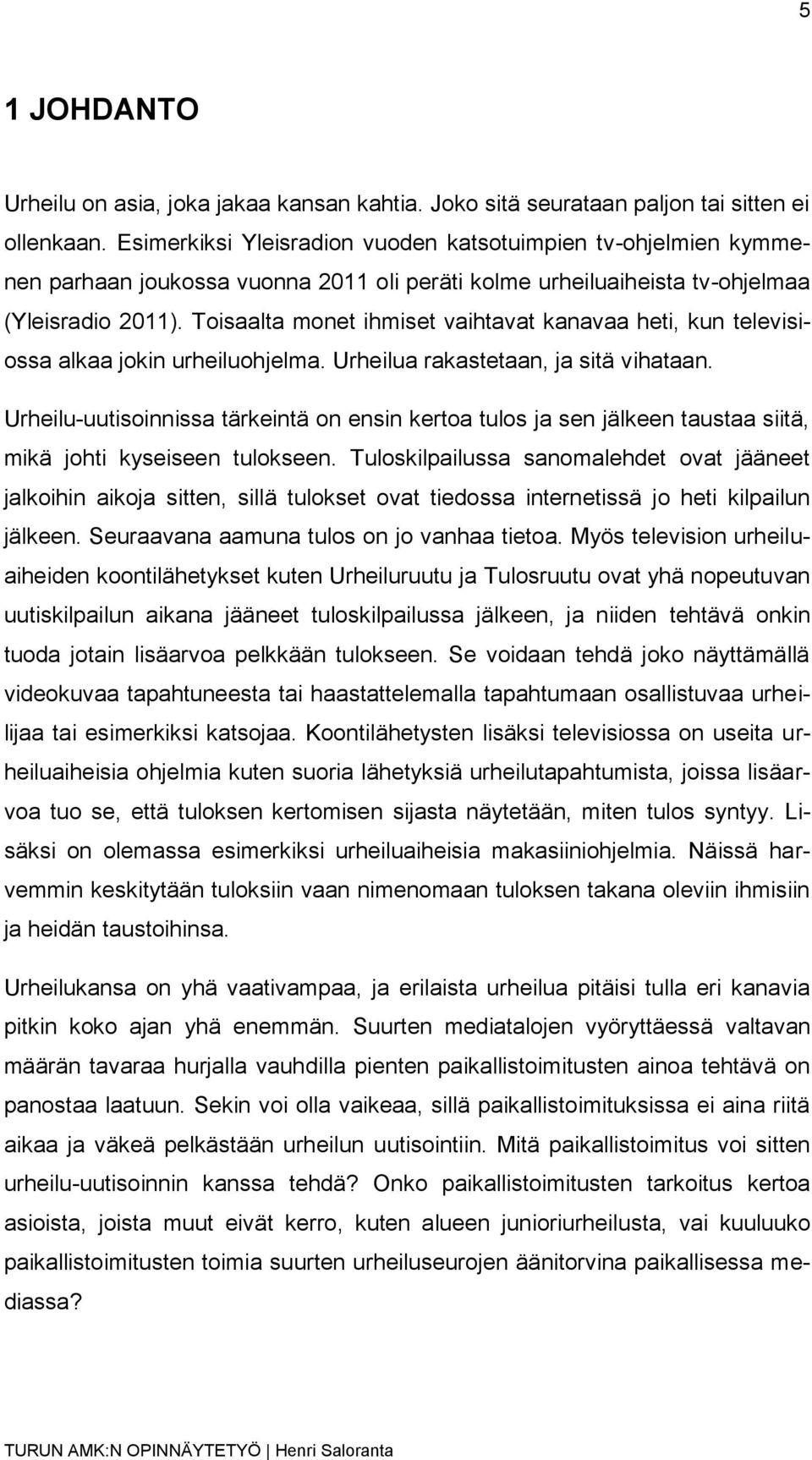 5

1 JOHDANTO

Urheilu on asia, joka jakaa kansan kahtia. Joko sitä seurataan paljon tai sitten ei ollenkaan. Esimerkiksi Yleisradion vuoden katsotuimpien tv-ohjelmien kymmenen parhaan joukossa vuonna 2011 oli peräti kolme urheiluaiheista tv-ohjelmaa (Yleisradio 2011). Toisaalta monet ihmiset vaihtavat kanavaa heti, kun televisiossa alkaa jokin urheiluohjelma. Urheilua rakastetaan, ja sitä vihataan.

Urheilu-uutisoinnissa tärkeintä on ensin kertoa tulos ja sen jälkeen taustaa siitä, mikä johti kyseiseen tulokseen. Tuloskilpailussa sanomalehdet ovat jääneet jalkoihin aikoja sitten, sillä tulokset ovat tiedossa internetissä jo heti kilpailun jälkeen. Seuraavana aamuna tulos on jo vanhaa tietoa. Myös television urheiluaiheiden koontilähetykset kuten Urheiluruutu ja Tulosruutu ovat yhä nopeutuvan uutiskilpailun aikana jääneet tuloskilpailussa jälkeen, ja niiden tehtävä onkin tuoda jotain lisäarvoa pelkkään tulokseen. Se voidaan tehdä joko näyttämällä videokuvaa tapahtuneesta tai haastattelemalla tapahtumaan osallistuvaa urheilijaa tai esimerkiksi katsojaa. Koontilähetysten lisäksi televisiossa on useita urheiluaiheisia ohjelmia kuten suoria lähetyksiä urheilutapahtumista, joissa lisäarvoa tuo se, että tuloksen kertomisen sijasta näytetään, miten tulos syntyy. Lisäksi on olemassa esimerkiksi urheiluaiheisia makasiiniohjelmia. Näissä harvemmin keskitytään tuloksiin vaan nimenomaan tuloksen takana oleviin ihmisiin ja heidän taustoihinsa.

Urheilukansa on yhä vaativampaa, ja erilaista urheilua pitäisi tulla eri kanavia pitkin koko ajan yhä enemmän. Suurten mediatalojen vyöryttäessä valtavan määrän tavaraa hurjalla vauhdilla pienten paikallistoimitusten ainoa tehtävä on panostaa laatuun. Sekin voi olla vaikeaa, sillä paikallistoimituksissa ei aina riitä aikaa ja väkeä pelkästään urheilun uutisointiin. Mitä paikallistoimitus voi sitten urheilu-uutisoinnin kanssa tehdä? Onko paikallistoimitusten tarkoitus kertoa asioista, joista muut eivät kerro, kuten alueen junioriurheilusta, vai kuuluuko paikallistoimitusten toimia suurten urheiluseurojen äänitorvina paikallisessa mediassa?

TURUN AMK:N OPINNÄYTETYÖ | Henri Saloranta